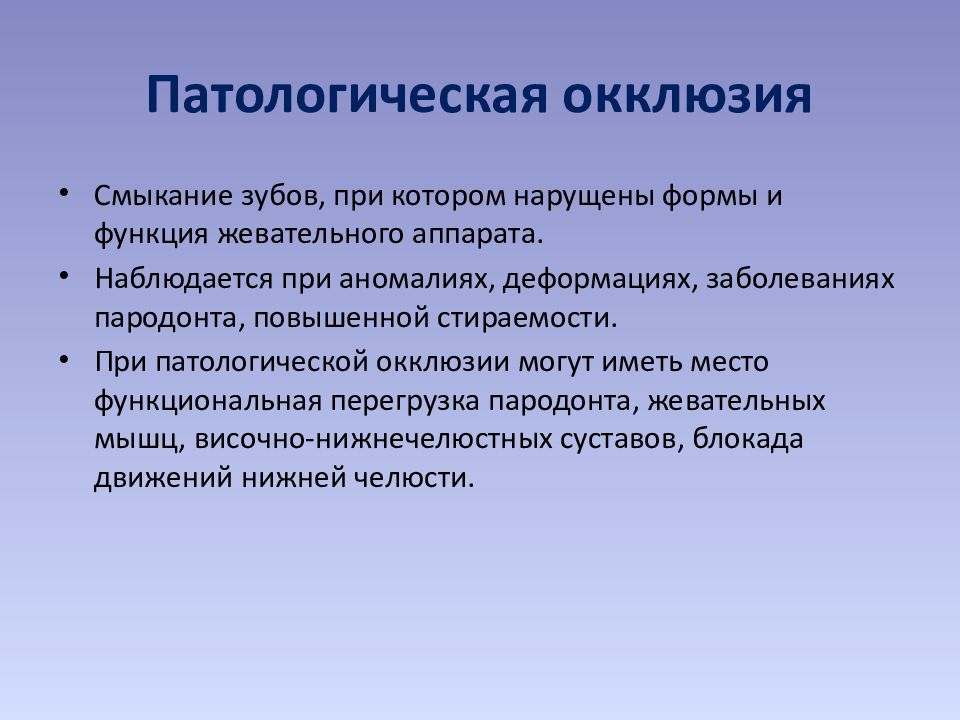 Патологическая окклюзия

• Смыкание зубов, при котором нарущены формы и функция жевательного аппарата.

• Наблюдается при аномалиях, деформациях, заболеваниях пародонта, повышенной стираемости.

• При патологической окклюзии могут иметь место функциональная перегрузка пародонта, жевательных мышц, височно-нижнечелюстных суставов, блокада движений нижней челюсти.